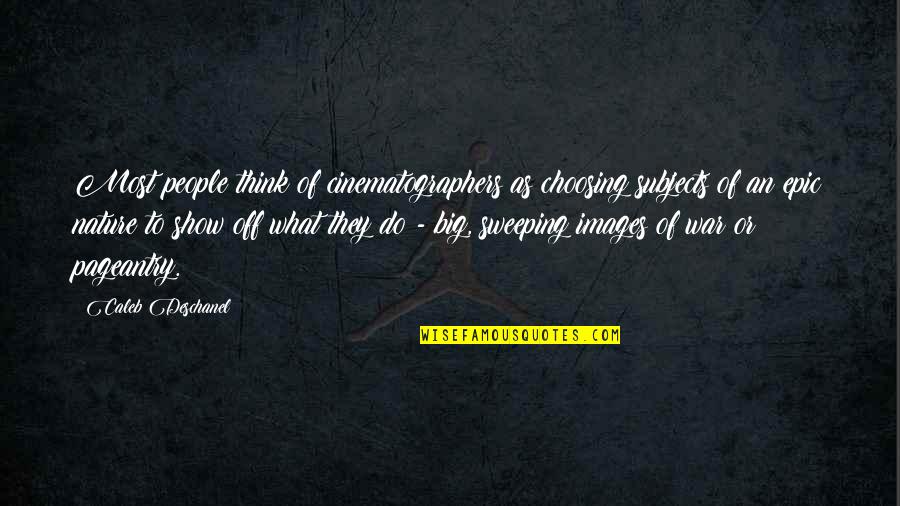 Most people think of cinematographers as choosing subjects of an epic nature to show off what they do - big, sweeping images of war or pageantry.

Caleb Deschanel

WISEFAMOUSQUOTES.COM